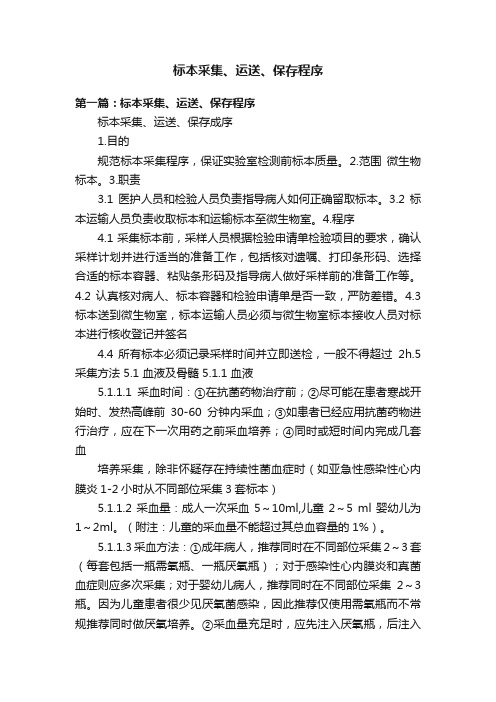 标本采集、运送、保存程序

第一篇：标本采集、运送、保存程序

标本采集、运送、保存成序

1.目的

规范标本采集程序，保证实验室检测前标本质量。2.范围 微生物标本。3.职责

3.1 医护人员和检验人员负责指导病人如何正确留取标本。3.2 标本运输人员负责收取标本和运输标本至微生物室。4.程序

4.1 采集标本前，采样人员根据检验申请单检验项目的要求，确认采样计划并进行适当的准备工作，包括核对遗嘱、打印条形码、选择合适的标本容器、粘贴条形码及指导病人做好采样前的准备工作等。4.2 认真核对病人、标本容器和检验申请单是否一致，严防差错。4.3 标本送到微生物室，标本运输人员必须与微生物室标本接收人员对标本进行核收登记并签名

4.4 所有标本必须记录采样时间并立即送检，一般不得超过 2h.5 采集方法 5.1 血液及骨髓 5.1.1 血液

5.1.1.1 采血时间：①在抗菌药物治疗前；②尽可能在患者寒战开始时、发热高峰前 30-60 分钟内采血；③如患者已经应用抗菌药物进行治疗，应在下一次用药之前采血培养；④同时或短时间内完成几套血

培养采集，除非怀疑存在持续性菌血症时（如亚急性感染性心内膜炎 1-2 小时从不同部位采集 3 套标本）

5.1.1.2 采血量：成人一次采血 5～10ml,儿童 2～5 ml 婴幼儿为 1～2ml。（附注：儿童的采血量不能超过其总血容量的 1%）。

5.1.1.3 采血方法：①成年病人，推荐同时在不同部位采集 2～3 套（每套包括一瓶需氧瓶、一瓶厌氧瓶）；对于感染性心内膜炎和真菌血症则应多次采集；对于婴幼儿病人，推荐同时在不同部位采集 2～3 瓶。因为儿童患者很少见厌氧菌感染，因此推荐仅使用需氧瓶而不常规推荐同时做厌氧培养。②采血量充足时，应先注入厌氧瓶，后注入